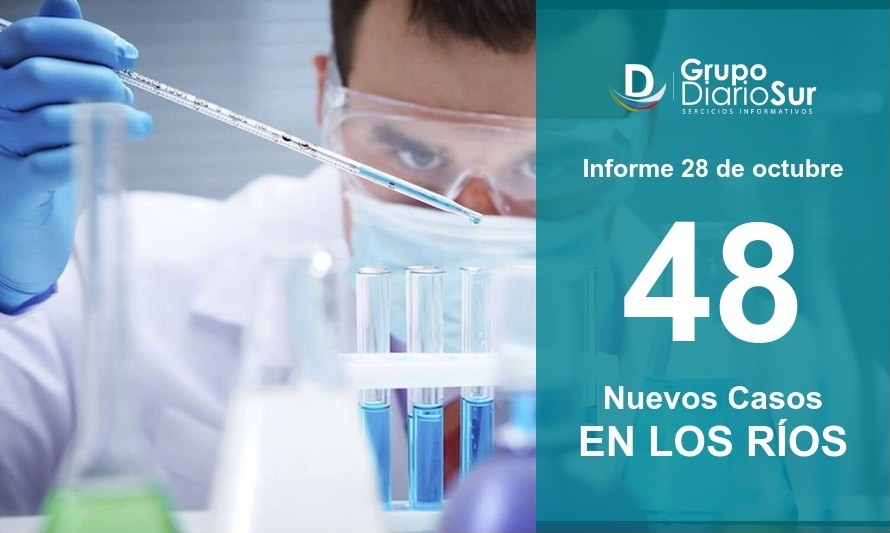 D Grupo DiarioSur
SERCICIOS INFORMATIVOS

Informe 28 de octubre

48

Nuevos Casos
EN LOS RÍOS